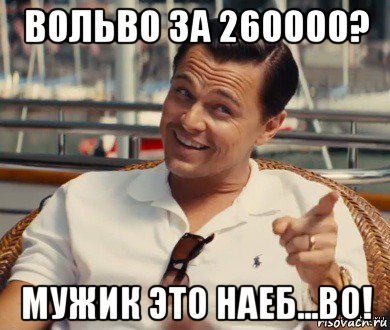 ВОЛЬВО ЗА 260000?

МУЖИК ЭТО НАЕБ...ВО!

risovach.ru